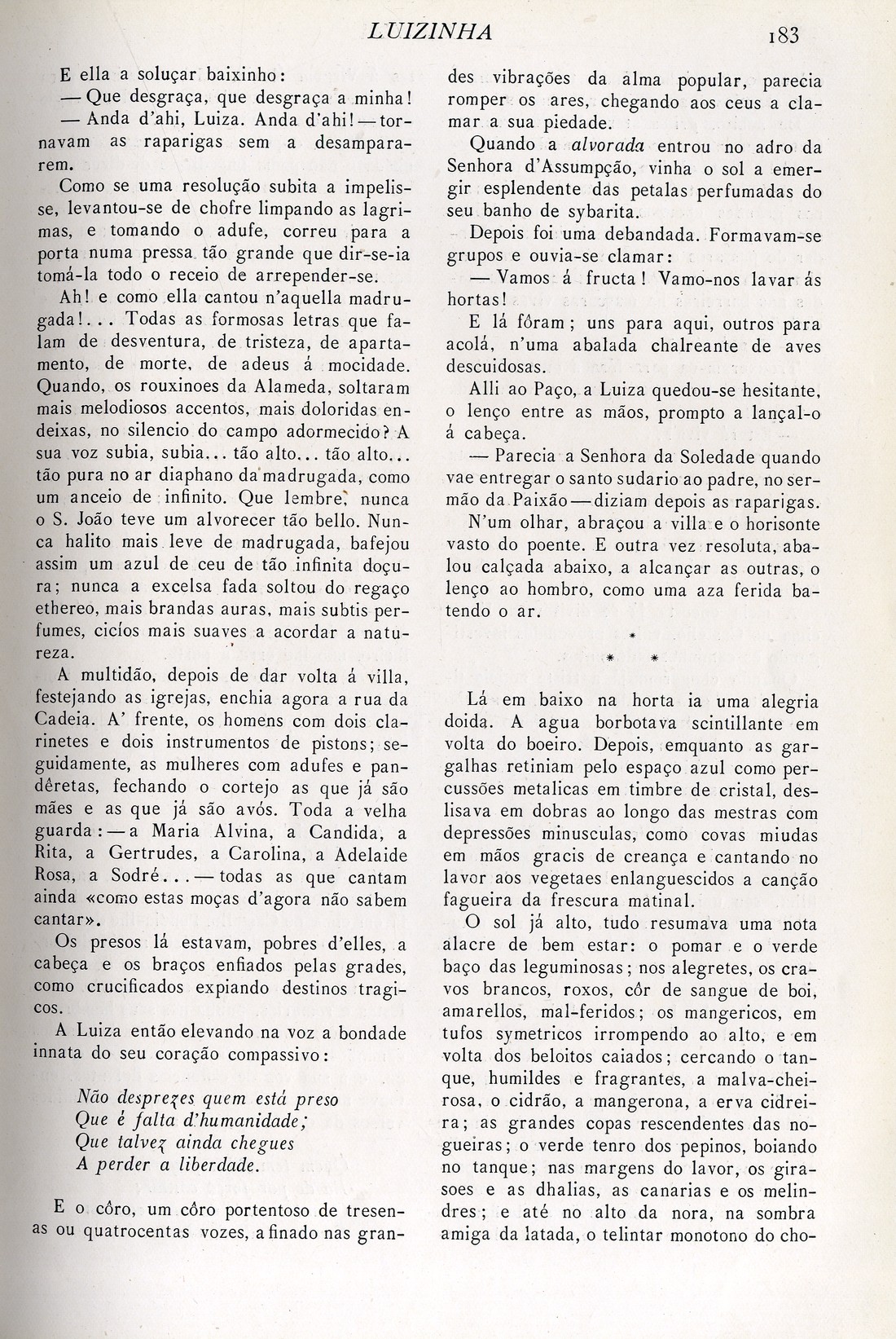 LUIZINHA 183

E ella a soluçar baixinho:

— Que desgraça, que desgraça a minha!

— Anda d'ahi, Luiza. Anda d'ahi! — tornavam as raparigas sem a desampararem.

Como se uma resolução subita a impelisse, levantou-se de chofre limpando as lagrimas, e tomando o adufe, correu para a porta numa pressa tão grande que dir-se-ia tomá-la todo o receio de arrepender-se.

Ah! e como ella cantou n'aquella madrugada!... Todas as formosas letras que falam de desventura, de tristeza, de apartamento, de morte, de adeus á mocidade. Quando, os rouxinoes da Alameda, soltaram mais melodiosos accentos, mais doloridas endeixas, no silencio do campo adormecido? A sua voz subia, subia... tão alto... tão alto... tão pura no ar diaphano da madrugada, como um anceio de infinito. Que lembre, nunca o S. João teve um alvorecer tão bello. Nunca halito mais leve de madrugada, bafejou assim um azul de ceu de tão infinita doçura; nunca a excelsa fada soltou do regaço ethereo, mais brandas auras, mais subtis perfumes, cicios mais suaves a acordar a natureza.

A multidão, depois de dar volta á villa, festejando as igrejas, enchia agora a rua da Cadeia. A' frente, os homens com dois clarinetes e dois instrumentos de pistons; seguidamente, as mulheres com adufes e pandêretas, fechando o cortejo as que já são mães e as que já são avós. Toda a velha guarda: — a Maria Alvina, a Candida, a Rita, a Gertrudes, a Carolina, a Adelaide Rosa, a Sodré... — todas as que cantam ainda «como estas moças d'agora não sabem cantar».

Os presos lá estavam, pobres d'elles, a cabeça e os braços enfiados pelas grades, como crucificados expiando destinos tragicos.

A Luiza então elevando na voz a bondade innata do seu coração compassivo:

Não desprezes quem está preso
Que é falta d'humanidade;
Que talvez ainda chegues
A perder a liberdade.

E o côro, um côro portentoso de tresenas ou quatrocentas vozes, afinado nas grandes vibrações da alma popular, parecia romper os ares, chegando aos ceus a clamar a sua piedade.

Quando a alvorada entrou no adro da Senhora d'Assumpção, vinha o sol a emergir esplendente das petalas perfumadas do seu banho de sybarita.

Depois foi uma debandada. Formavam-se grupos e ouvia-se clamar:

— Vamos á fructa! Vamo-nos lavar ás hortas!

E lá fôram; uns para aqui, outros para acolá, n'uma abalada chalreante de aves descuidosas.

Alli ao Paço, a Luiza quedou-se hesitante, o lenço entre as mãos, prompto a lançal-o á cabeça.

— Parecia a Senhora da Soledade quando vae entregar o santo sudario ao padre, no sermão da Paixão — diziam depois as raparigas.

N'um olhar, abraçou a villa e o horisonte vasto do poente. E outra vez resoluta, abalou calçada abaixo, a alcançar as outras, o lenço ao hombro, como uma aza ferida batendo o ar.

* * *

Lá em baixo na horta ia uma alegria doida. A agua borbotava scintillante em volta do boeiro. Depois, emquanto as gargalhas retiniam pelo espaço azul como percussões metalicas em timbre de cristal, deslisava em dobras ao longo das mestras com depressões minusculas, como covas miudas em mãos gracis de creança e cantando no lavor aos vegetaes enlanguescidos a canção fagueira da frescura matinal.

O sol já alto, tudo resumava uma nota alacre de bem estar: o pomar e o verde baço das leguminosas; nos alegretes, os cravos brancos, roxos, côr de sangue de boi, amarellos, mal-feridos; os mangericos, em tufos symetricos irrompendo ao alto, e em volta dos beloitos caiados; cercando o tanque, humildes e fragrantes, a malva-cheirosa, o cidrão, a mangerona, a erva cidreira; as grandes copas rescendentes das nogueiras; o verde tenro dos pepinos, boiando no tanque; nas margens do lavor, os girasoes e as dhalias, as canarias e os melindres; e até no alto da nora, na sombra amiga da latada, o telintar monotono do cho-